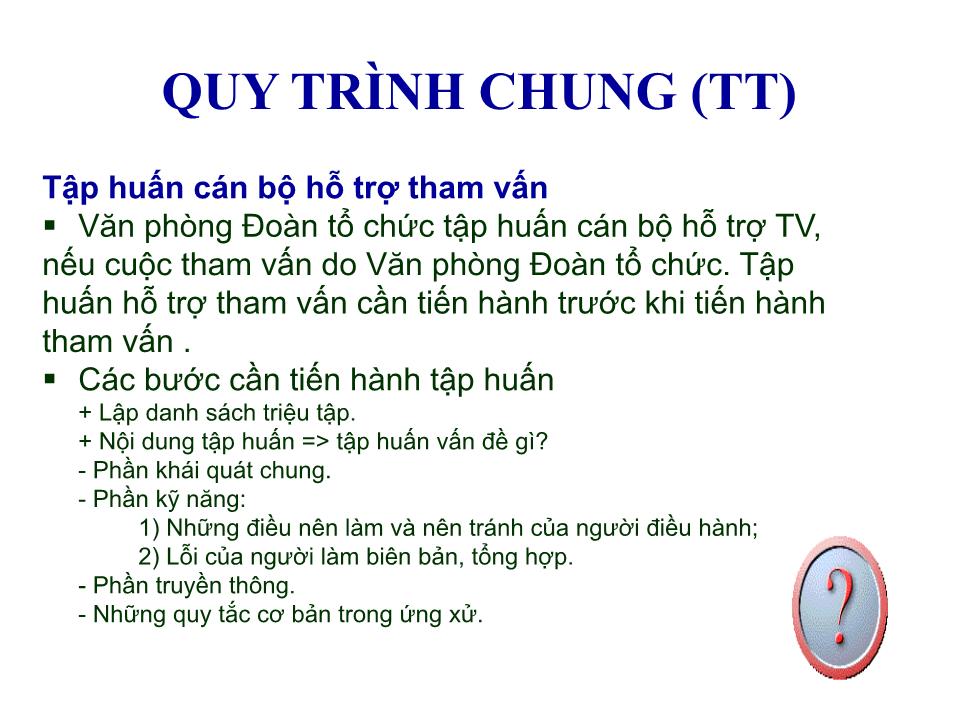 QUY TRÌNH CHUNG (TT)

Tập huấn cán bộ hỗ trợ tham vấn

▪ Văn phòng Đoàn tổ chức tập huấn cán bộ hỗ trợ TV, nếu cuộc tham vấn do Văn phòng Đoàn tổ chức. Tập huấn hỗ trợ tham vấn cần tiến hành trước khi tiến hành tham vấn .

▪ Các bước cần tiến hành tập huấn

+ Lập danh sách triệu tập.
+ Nội dung tập huấn => tập huấn vấn đề gì?
- Phần khái quát chung.
- Phần kỹ năng:
1) Những điều nên làm và nên tránh của người điều hành;
2) Lỗi của người làm biên bản, tổng hợp.
- Phần truyền thông.
- Những quy tắc cơ bản trong ứng xử.

?